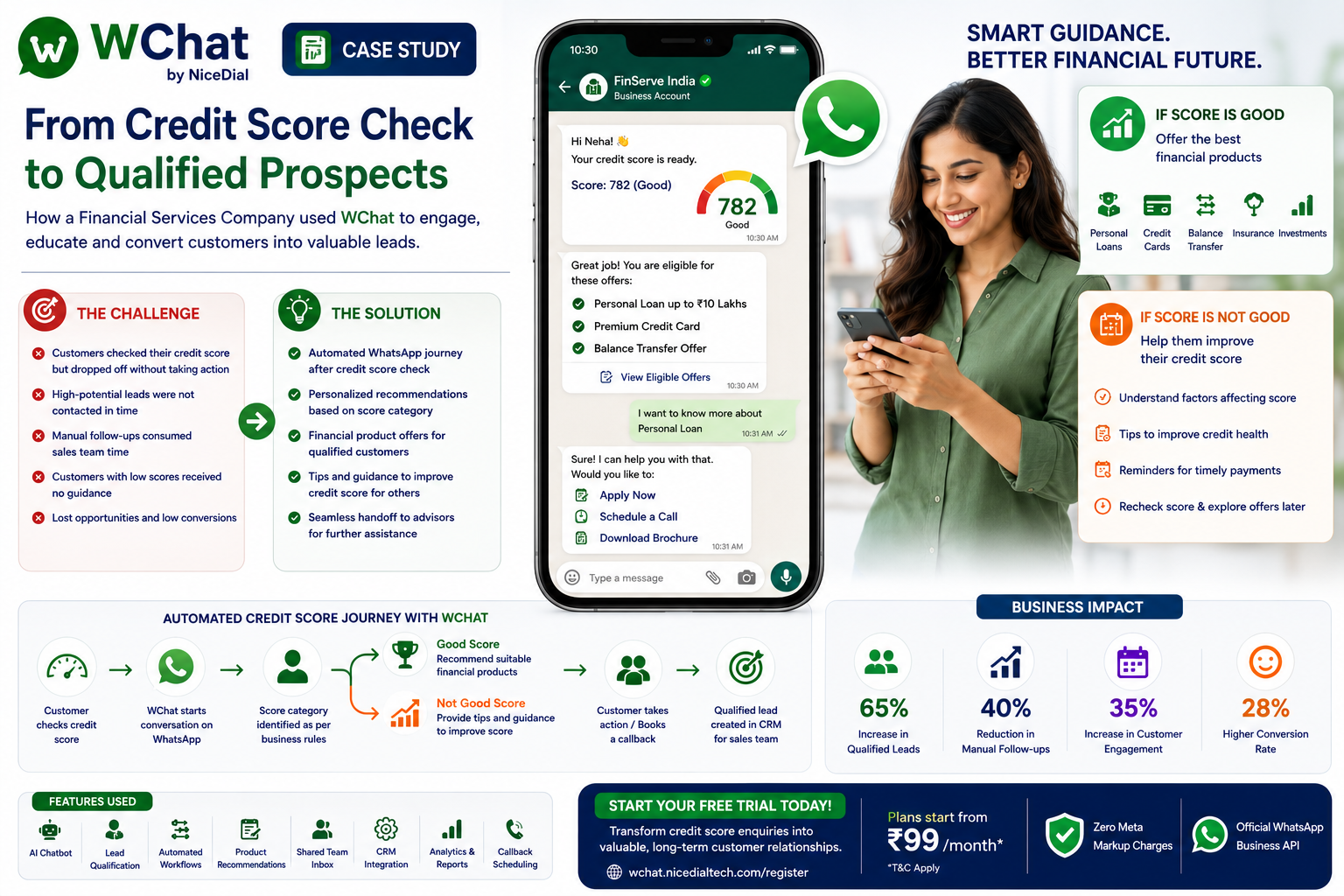 WChat
by NiceDial

CASE STUDY

From Credit Score Check to Qualified Prospects

How a Financial Services Company used WChat to engage, educate and convert customers into valuable leads.

THE CHALLENGE

Customers checked their credit score but dropped off without taking action

High-potential leads were not contacted in time

Manual follow-ups consumed sales team time

Customers with low scores received no guidance

Lost opportunities and low conversions

THE SOLUTION

Automated WhatsApp journey after credit score check

Personalized recommendations based on score category

Financial product offers for qualified customers

Tips and guidance to improve credit score for others

Seamless handoff to advisors for further assistance

10:30

FinServe India
Business Account

Hi Neha! 👋
Your credit score is ready.

Score: 782 (Good)

782
Good
10:30 AM

Great job! You are eligible for these offers:

Personal Loan up to ₹10 Lakhs

Premium Credit Card

Balance Transfer Offer

View Eligible Offers
10:30 AM

I want to know more about Personal Loan
10:31 AM

Sure! I can help you with that. Would you like to:

Apply Now

Schedule a Call

Download Brochure
10:31 AM

Type a message

SMART GUIDANCE.
BETTER FINANCIAL FUTURE.

IF SCORE IS GOOD
Offer the best financial products

Personal Loans
Credit Cards
Balance Transfer
Insurance
Investments

IF SCORE IS NOT GOOD
Help them improve their credit score

Understand factors affecting score

Tips to improve credit health

Reminders for timely payments

Recheck score & explore offers later

AUTOMATED CREDIT SCORE JOURNEY WITH WCHAT

Customer checks credit score

WChat starts conversation on WhatsApp

Score category identified as per business rules

Good Score
Recommend suitable financial products

Not Good Score
Provide tips and guidance to improve score

Customer takes action / Books a callback

Qualified lead created in CRM for sales team

BUSINESS IMPACT

65%
Increase in Qualified Leads

40%
Reduction in Manual Follow-ups

35%
Increase in Customer Engagement

28%
Higher Conversion Rate

FEATURES USED

AI Chatbot
Lead Qualification
Automated Workflows
Product Recommendations
Shared Team Inbox
CRM Integration
Analytics & Reports
Callback Scheduling

START YOUR FREE TRIAL TODAY!

Transform credit score enquiries into valuable, long-term customer relationships.

wchat.nicedialtech.com/register

Plans start from
₹99 /month*
*T&C Apply

Zero Meta Markup Charges

Official WhatsApp Business API